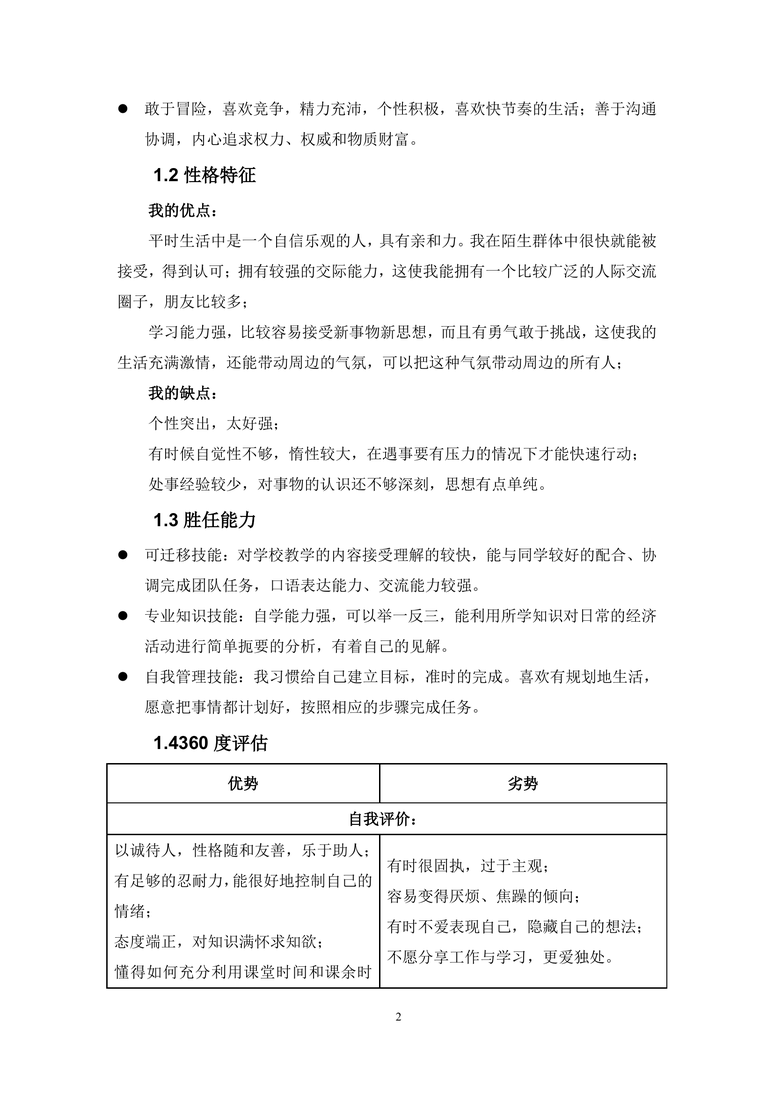 ● 敢于冒险，喜欢竞争，精力充沛，个性积极，喜欢快节奏的生活；善于沟通协调，内心追求权力、权威和物质财富。

1.2 性格特征

我的优点：

平时生活中是一个自信乐观的人，具有亲和力。我在陌生群体中很快就能被接受，得到认可；拥有较强的交际能力，这使我能拥有一个比较广泛的人际交流圈子，朋友比较多；

学习能力强，比较容易接受新事物新思想，而且有勇气敢于挑战，这使我的生活充满激情，还能带动周边的气氛，可以把这种气氛带动周边的所有人；

我的缺点：

个性突出，太好强；

有时候自觉性不够，惰性较大，在遇事要有压力的情况下才能快速行动；

处事经验较少，对事物的认识还不够深刻，思想有点单纯。

1.3 胜任能力

● 可迁移技能：对学校教学的内容接受理解的较快，能与同学较好的配合、协调完成团队任务，口语表达能力、交流能力较强。

● 专业知识技能：自学能力强，可以举一反三，能利用所学知识对日常的经济活动进行简单扼要的分析，有着自己的见解。

● 自我管理技能：我习惯给自己建立目标，准时的完成。喜欢有规划地生活，愿意把事情都计划好，按照相应的步骤完成任务。

1.4360 度评估

| 优势 | 劣势 |
|---|---|
| 自我评价： | |
| 以诚待人，性格随和友善，乐于助人；有足够的忍耐力，能很好地控制自己的情绪；态度端正，对知识满怀求知欲；懂得如何充分利用课堂时间和课余时 | 有时很固执，过于主观；容易变得厌烦、焦躁的倾向；有时不爱表现自己，隐藏自己的想法；不愿分享工作与学习，更爱独处。 |

2